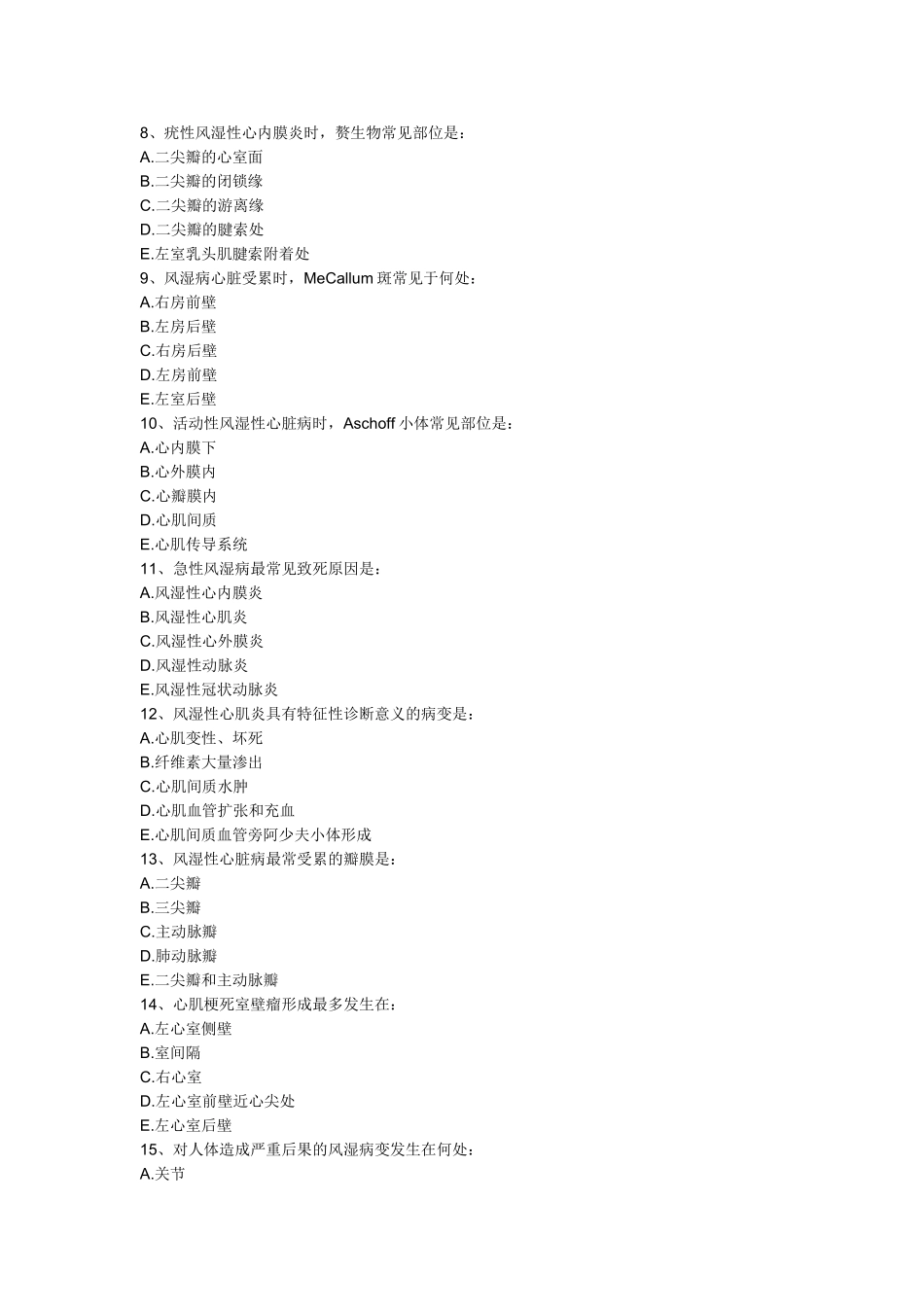 8、疣性风湿性心内膜炎时，赘生物常见部位是：
A.二尖瓣的心室面
B.二尖瓣的闭锁缘
C.二尖瓣的游离缘
D.二尖瓣的腱索处
E.左室乳头肌腱索附着处
9、风湿病心脏受累时，MeCallum 斑常见于何处：
A.右房前壁
B.左房后壁
C.右房后壁
D.左房前壁
E.左室后壁
10、活动性风湿性心脏病时，Aschoff 小体常见部位是：
A.心内膜下
B.心外膜内
C.心瓣膜内
D.心肌间质
E.心肌传导系统
11、急性风湿病最常见致死原因是：
A.风湿性心内膜炎
B.风湿性心肌炎
C.风湿性心外膜炎
D.风湿性动脉炎
E.风湿性冠状动脉炎
12、风湿性心肌炎具有特征性诊断意义的病变是：
A.心肌变性、坏死
B.纤维素大量渗出
C.心肌间质水肿
D.心肌血管扩张和充血
E.心肌间质血管旁阿少夫小体形成
13、风湿性心脏病最常受累的瓣膜是：
A.二尖瓣
B.三尖瓣
C.主动脉瓣
D.肺动脉瓣
E.二尖瓣和主动脉瓣
14、心肌梗死室壁瘤形成最多发生在：
A.左心室侧壁
B.室间隔
C.右心室
D.左心室前壁近心尖处
E.左心室后壁
15、对人体造成严重后果的风湿病变发生在何处：
A.关节